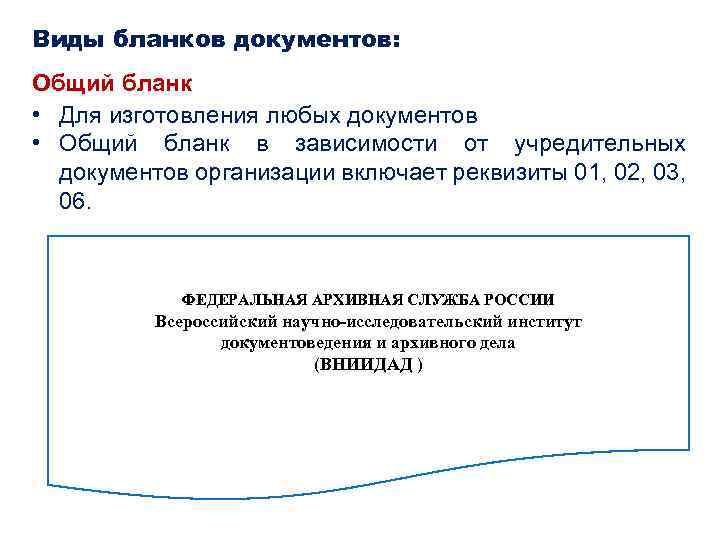 Виды бланков документов:

Общий бланк

• Для изготовления любых документов
• Общий бланк в зависимости от учредительных документов организации включает реквизиты 01, 02, 03, 06.

ФЕДЕРАЛЬНАЯ АРХИВНАЯ СЛУЖБА РОССИИ
Всероссийский научно-исследовательский институт документоведения и архивного дела
(ВНИИДАД )